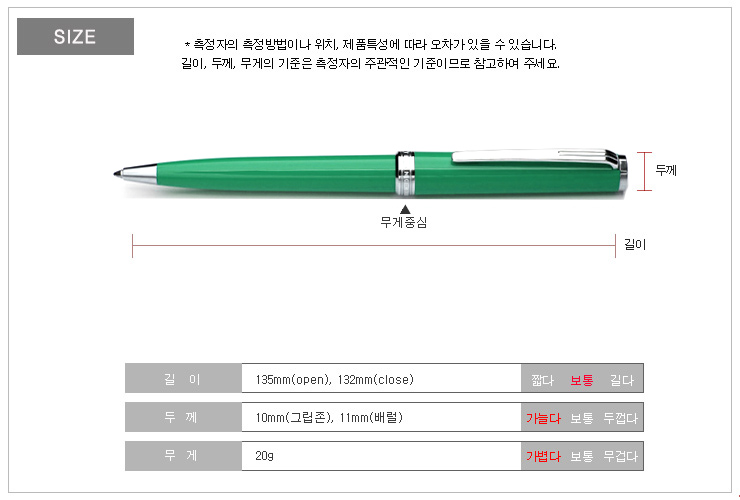 SIZE

* 측정자의 측정방법이나 위치, 제품특성에 따라 오차가 있을 수 있습니다.
길이, 두께, 무게의 기준은 측정자의 주관적인 기준이므로 참고하여 주세요.

두께

무게중심

길이

| 길 이 | 135mm(open), 132mm(close) | 짧다 보통 길다 |
|---|---|---|
| 두 께 | 10mm(그립존), 11mm(배럴) | 가늘다 보통 두껍다 |
| 무 게 | 20g | 가볍다 보통 무겁다 |